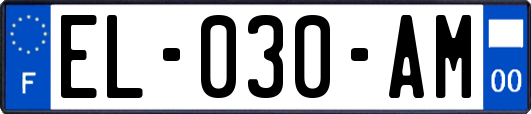 F

EL-030-AM

00